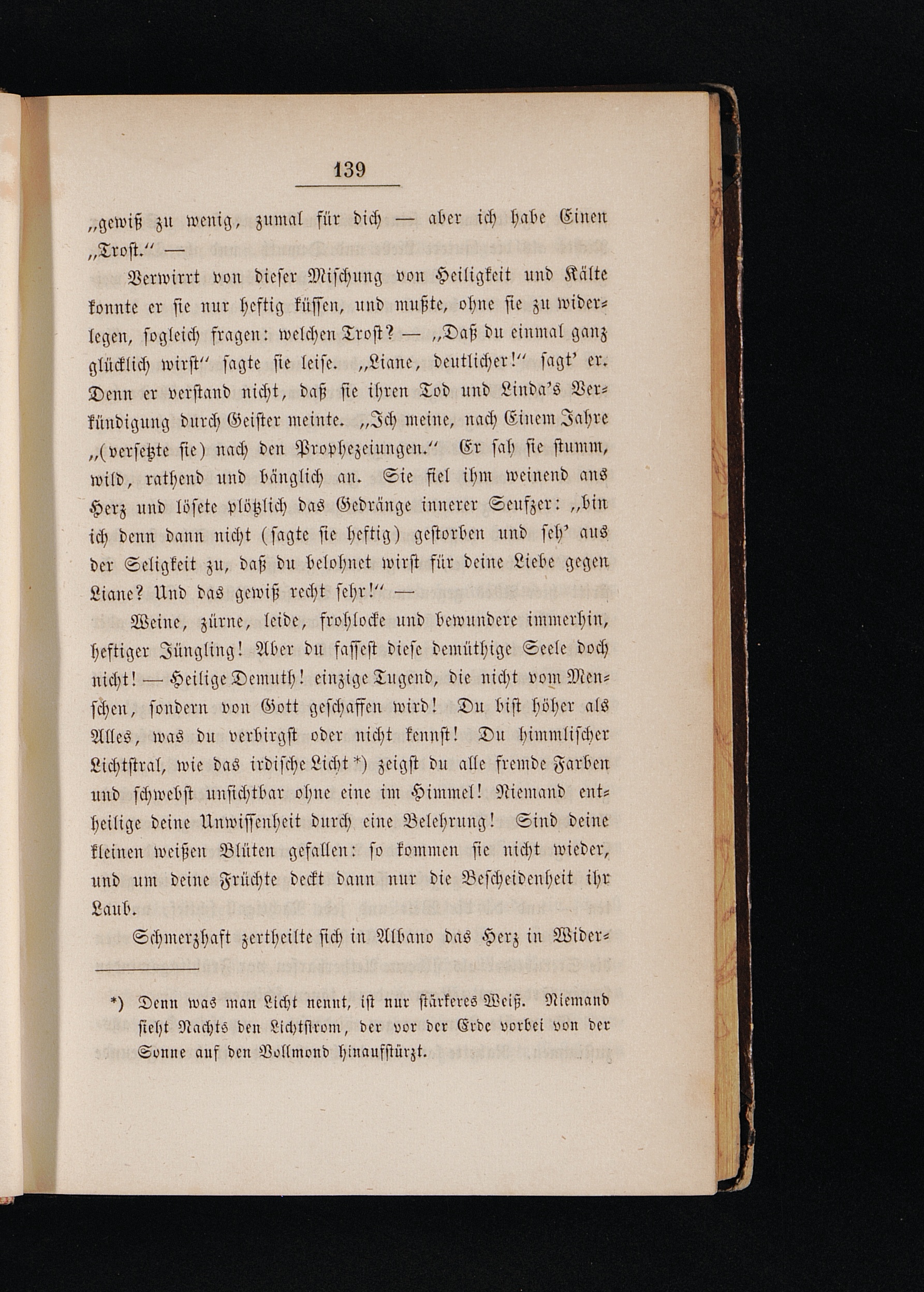 139

„gewiß zu wenig, zumal für dich — aber ich habe Einen „Trost.“ —

Verwirrt von dieser Mischung von Heiligkeit und Kälte konnte er sie nur heftig küssen, und mußte, ohne sie zu widerlegen, sogleich fragen: welchen Trost? — „Daß du einmal ganz glücklich wirst“ sagte sie leise. „Liane, deutlicher!“ sagt' er. Denn er verstand nicht, daß sie ihren Tod und Linda's Verkündigung durch Geister meinte. „Ich meine, nach Einem Jahre „(versetzte sie) nach den Prophezeiungen.“ Er sah sie stumm, wild, rathend und bänglich an. Sie fiel ihm weinend ans Herz und lösete plötzlich das Gedränge innerer Seufzer: „bin ich denn dann nicht (sagte sie heftig) gestorben und seh' aus der Seligkeit zu, daß du belohnet wirst für deine Liebe gegen Liane? Und das gewiß recht sehr!“ —

Weine, zürne, leide, frohlocke und bewundere immerhin, heftiger Jüngling! Aber du fassest diese demüthige Seele doch nicht! — Heilige Demuth! einzige Tugend, die nicht vom Menschen, sondern von Gott geschaffen wird! Du bist höher als Alles, was du verbirgst oder nicht kennst! Du himmlischer Lichtstral, wie das irdische Licht *) zeigst du alle fremde Farben und schwebst unsichtbar ohne eine im Himmel! Niemand entheilige deine Unwissenheit durch eine Belehrung! Sind deine kleinen weißen Blüten gefallen: so kommen sie nicht wieder, und um deine Früchte deckt dann nur die Bescheidenheit ihr Laub.

Schmerzhaft zertheilte sich in Albano das Herz in Wider-

*) Denn was man Licht nennt, ist nur stärkeres Weiß. Niemand sieht Nachts den Lichtstrom, der vor der Erde vorbei von der Sonne auf den Vollmond hinaufstürzt.